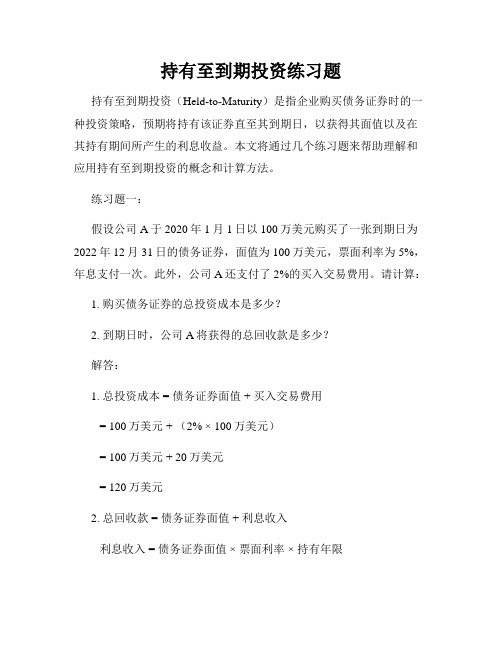 持有至到期投资练习题

持有至到期投资（Held-to-Maturity）是指企业购买债务证券时的一种投资策略，预期将持有该证券直至其到期日，以获得其面值以及在其持有期间所产生的利息收益。本文将通过几个练习题来帮助理解和应用持有至到期投资的概念和计算方法。

练习题一：

假设公司 A 于 2020 年 1 月 1 日以 100 万美元购买了一张到期日为 2022 年 12 月 31 日的债务证券，面值为 100 万美元，票面利率为 5%，年息支付一次。此外，公司 A 还支付了 2%的买入交易费用。请计算：

1. 购买债务证券的总投资成本是多少？

2. 到期日时，公司 A 将获得的总回收款是多少？

解答：

1. 总投资成本 = 债务证券面值 + 买入交易费用

= 100 万美元 + （2% × 100 万美元）

= 100 万美元 + 20 万美元

= 120 万美元

2. 总回收款 = 债务证券面值 + 利息收入

利息收入 = 债务证券面值 × 票面利率 × 持有年限